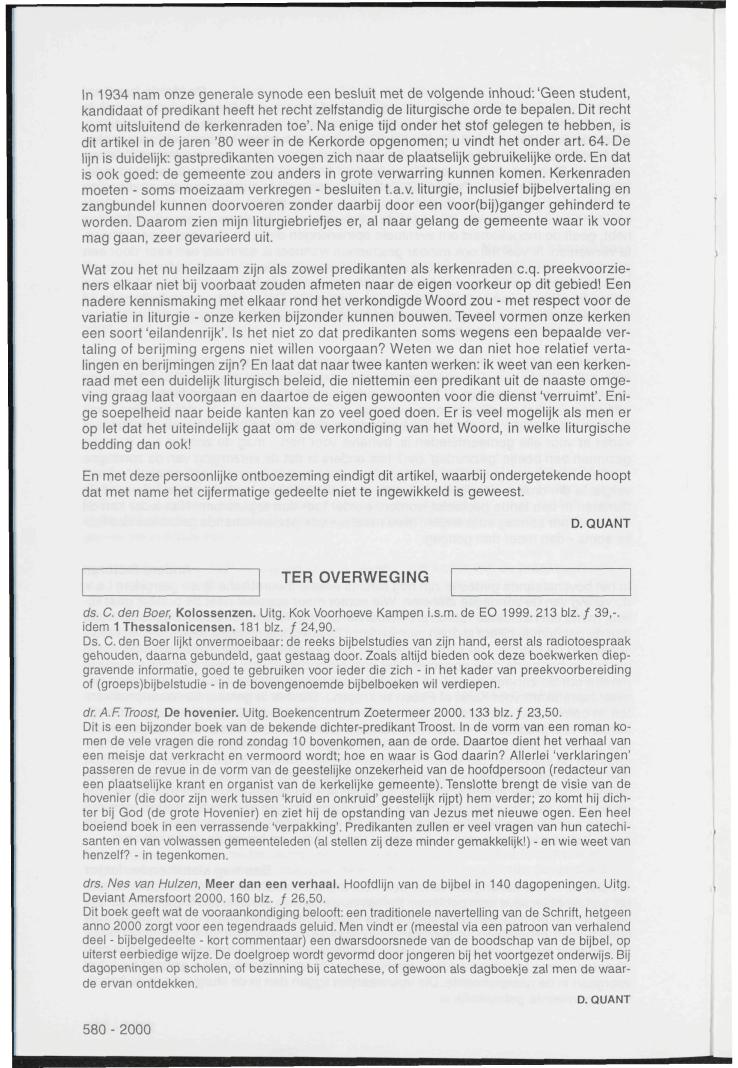 In 1934 nam onze generale synode een besluit met de volgende inhoud: 'Geen student, kandidaat of predikant heeft het recht zelfstandig de liturgische orde te bepalen. Dit recht komt uitsluitend de kerkenraden toe'. Na enige tijd onder het stof gelegen te hebben, is dit artikel in de jaren '80 weer in de Kerkorde opgenomen; u vindt het onder art. 64. De lijn is duidelijk: gastpredikanten voegen zich naar de plaatselijk gebruikelijke orde. En dat is ook goed: de gemeente zou anders in grote verwarring kunnen komen. Kerkenraden moeten - soms moeizaam verkregen - besluiten t.a.v. liturgie, inclusief bijbelvertaling en zangbundel kunnen doorvoeren zonder daarbij door een voor(bij)ganger gehinderd te worden. Daarom zien mijn liturgiebriefjes er, al naar gelang de gemeente waar ik voor mag gaan, zeer gevarieerd uit.

Wat zou het nu heilzaam zijn als zowel predikanten als kerkenraden c.q. preekvoorzieners elkaar niet bij voorbaat zouden afmeten naar de eigen voorkeur op dit gebied! Een nadere kennismaking met elkaar rond het verkondigde Woord zou - met respect voor de variatie in liturgie - onze kerken bijzonder kunnen bouwen. Teveel vormen onze kerken een soort 'eilandenrijk'. Is het niet zo dat predikanten soms wegens een bepaalde vertaling of berijming ergens niet willen voorgaan? Weten we dan niet hoe relatief vertalingen en berijmingen zijn? En laat dat naar twee kanten werken: ik weet van een kerkenraad met een duidelijk liturgisch beleid, die niettemin een predikant uit de naaste omgeving graag laat voorgaan en daartoe de eigen gewoonten voor die dienst 'verruimt'. Enige soepelheid naar beide kanten kan zo veel goed doen. Er is veel mogelijk als men er op let dat het uiteindelijk gaat om de verkondiging van het Woord, in welke liturgische bedding dan ook!

En met deze persoonlijke ontboezeming eindigt dit artikel, waarbij ondergetekende hoopt dat met name het cijfermatige gedeelte niet te ingewikkeld is geweest.

D. QUANT

TER OVERWEGING

ds. C. den Boer, Kolossenzen. Uitg. Kok Voorhoeve Kampen i.s.m. de EO 1999. 213 blz. ƒ 39,-. idem 1 Thessalonicensen. 181 blz. ƒ 24,90.
Ds. C. den Boer lijkt onvermoeibaar: de reeks bijbelstudies van zijn hand, eerst als radiotoespraak gehouden, daarna gebundeld, gaat gestaag door. Zoals altijd bieden ook deze boekwerken diepgravende informatie, goed te gebruiken voor ieder die zich - in het kader van preekvoorbereiding of (groeps)bijbelstudie - in de bovengenoemde bijbelboeken wil verdiepen.

dr. A.F. Troost, De hovenier. Uitg. Boekencentrum Zoetermeer 2000. 133 blz. ƒ 23,50.
Dit is een bijzonder boek van de bekende dichter-predikant Troost. In de vorm van een roman komen de vele vragen die rond zondag 10 bovenkomen, aan de orde. Daartoe dient het verhaal van een meisje dat verkracht en vermoord wordt; hoe en waar is God daarin? Allerlei 'verklaringen' passeren de revue in de vorm van de geestelijke onzekerheid van de hoofdpersoon (redacteur van een plaatselijke krant en organist van de kerkelijke gemeente). Tenslotte brengt de visie van de hovenier (die door zijn werk tussen 'kruid en onkruid' geestelijk rijpt) hem verder; zo komt hij dichter bij God (de grote Hovenier) en ziet hij de opstanding van Jezus met nieuwe ogen. Een heel boeiend boek in een verrassende 'verpakking'. Predikanten zullen er veel vragen van hun catechisanten en van volwassen gemeenteleden (al stellen zij deze minder gemakkelijk!) - en wie weet van henzelf? - in tegenkomen.

drs. Nes van Hulzen, Meer dan een verhaal. Hoofdlijn van de bijbel in 140 dagopeningen. Uitg. Deviant Amersfoort 2000. 160 blz. ƒ 26,50.
Dit boek geeft wat de vooraankondiging belooft: een traditionele navertelling van de Schrift, hetgeen anno 2000 zorgt voor een tegendraads geluid. Men vindt er (meestal via een patroon van verhalend deel - bijbelgedeelte - kort commentaar) een dwarsdoorsnede van de boodschap van de bijbel, op uiterst eerbiedige wijze. De doelgroep wordt gevormd door jongeren bij het voortgezet onderwijs. Bij dagopeningen op scholen, of bezinning bij catechese, of gewoon als dagboekje zal men de waarde ervan ontdekken.

D. QUANT

580 - 2000